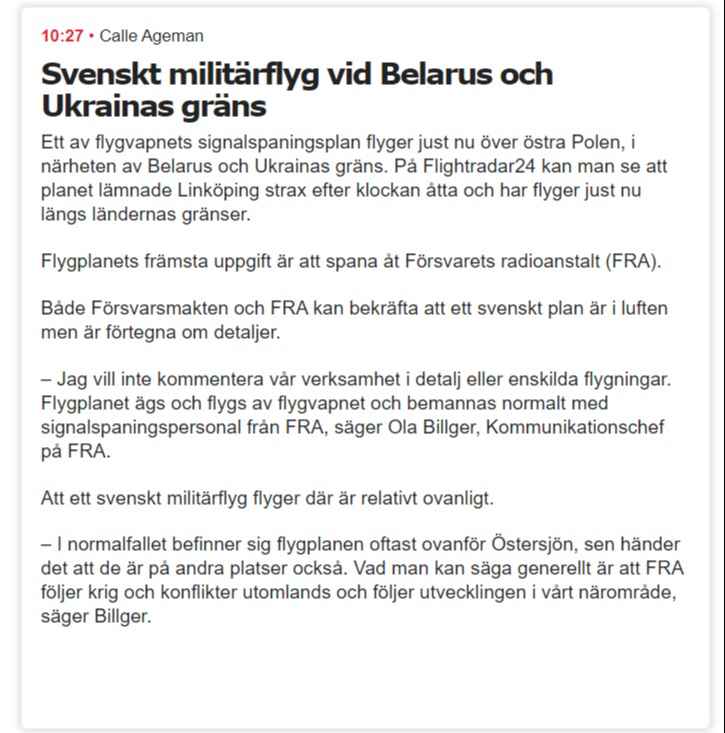 10:27 • Calle Ageman

Svenskt militärflyg vid Belarus och Ukrainas gräns

Ett av flygvapnets signalspaningsplan flyger just nu över östra Polen, i närheten av Belarus och Ukrainas gräns. På Flightradar24 kan man se att planet lämnade Linköping strax efter klockan åtta och har flyger just nu längs ländernas gränser.

Flygplanets främsta uppgift är att spana åt Försvarets radioanstalt (FRA).

Både Försvarsmakten och FRA kan bekräfta att ett svenskt plan är i luften men är förtegna om detaljer.

– Jag vill inte kommentera vår verksamhet i detalj eller enskilda flygningar. Flygplanet ägs och flygs av flygvapnet och bemannas normalt med signalspaningspersonal från FRA, säger Ola Billger, Kommunikationschef på FRA.

Att ett svenskt militärflyg flyger där är relativt ovanligt.

– I normalfallet befinner sig flygplanen oftast ovanför Östersjön, sen händer det att de är på andra platser också. Vad man kan säga generellt är att FRA följer krig och konflikter utomlands och följer utvecklingen i vårt närområde, säger Billger.